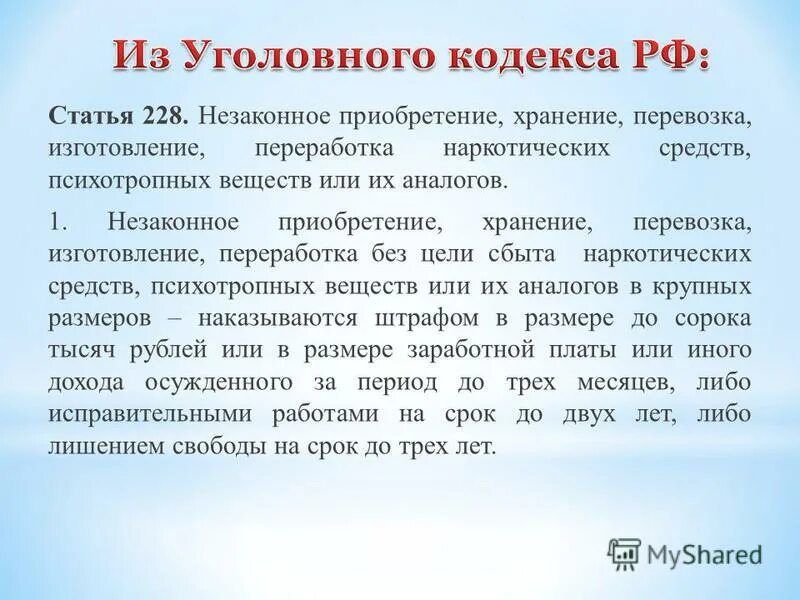 Из Уголовного кодекса РФ:

Статья 228. Незаконное приобретение, хранение, перевозка, изготовление, переработка наркотических средств, психотропных веществ или их аналогов.

1. Незаконное приобретение, хранение, перевозка, изготовление, переработка без цели сбыта наркотических средств, психотропных веществ или их аналогов в крупных размеров – наказываются штрафом в размере до сорока тысяч рублей или в размере заработной платы или иного дохода осужденного за период до трех месяцев, либо исправительными работами на срок до двух лет, либо лишением свободы на срок до трех лет.

MyShared